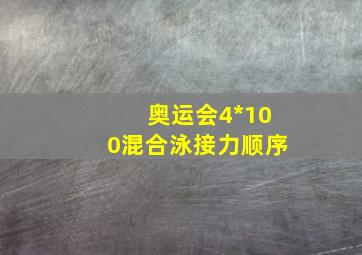 奥运会4*100混合泳接力顺序